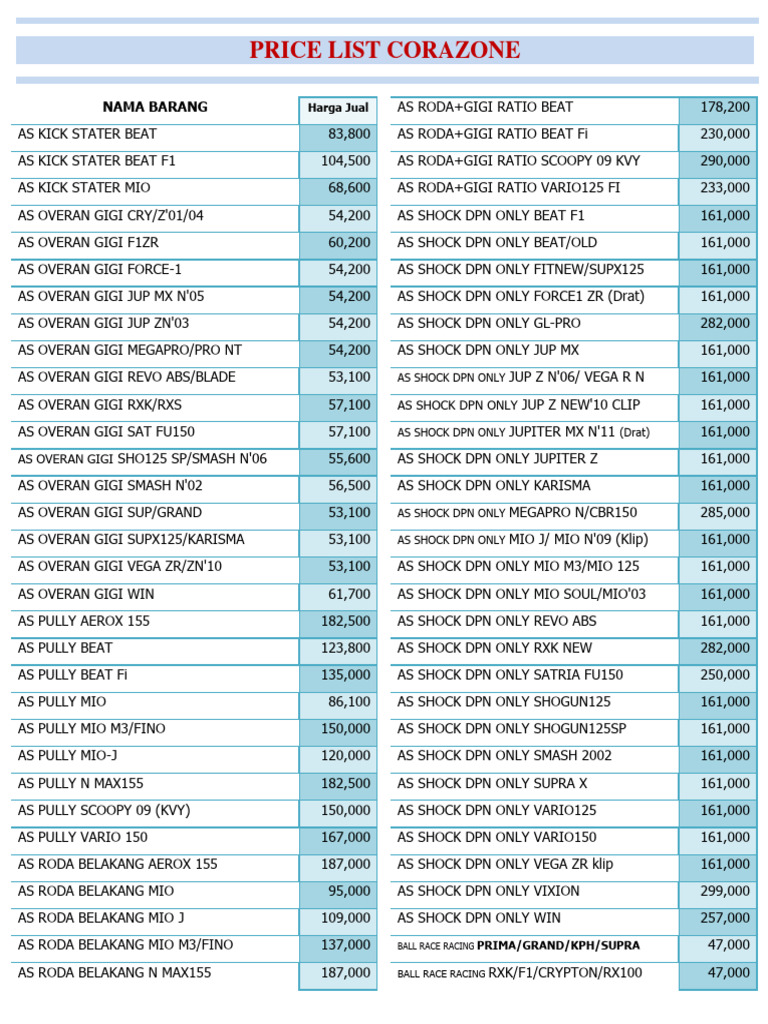 PRICE LIST CORAZONE

| NAMA BARANG | Harga Jual |
|---|---|
| AS KICK STATER BEAT | 83,800 |
| AS KICK STATER BEAT F1 | 104,500 |
| AS KICK STATER MIO | 68,600 |
| AS OVERAN GIGI CRY/Z'01/04 | 54,200 |
| AS OVERAN GIGI F1ZR | 60,200 |
| AS OVERAN GIGI FORCE-1 | 54,200 |
| AS OVERAN GIGI JUP MX N'05 | 54,200 |
| AS OVERAN GIGI JUP ZN'03 | 54,200 |
| AS OVERAN GIGI MEGAPRO/PRO NT | 54,200 |
| AS OVERAN GIGI REVO ABS/BLADE | 53,100 |
| AS OVERAN GIGI RXK/RXS | 57,100 |
| AS OVERAN GIGI SAT FU150 | 57,100 |
| AS OVERAN GIGI SHO125 SP/SMASH N'06 | 55,600 |
| AS OVERAN GIGI SMASH N'02 | 56,500 |
| AS OVERAN GIGI SUP/GRAND | 53,100 |
| AS OVERAN GIGI SUPX125/KARISMA | 53,100 |
| AS OVERAN GIGI VEGA ZR/ZN'10 | 53,100 |
| AS OVERAN GIGI WIN | 61,700 |
| AS PULLY AEROX 155 | 182,500 |
| AS PULLY BEAT | 123,800 |
| AS PULLY BEAT Fi | 135,000 |
| AS PULLY MIO | 86,100 |
| AS PULLY MIO M3/FINO | 150,000 |
| AS PULLY MIO-J | 120,000 |
| AS PULLY N MAX155 | 182,500 |
| AS PULLY SCOOPY 09 (KVY) | 150,000 |
| AS PULLY VARIO 150 | 167,000 |
| AS RODA BELAKANG AEROX 155 | 187,000 |
| AS RODA BELAKANG MIO | 95,000 |
| AS RODA BELAKANG MIO J | 109,000 |
| AS RODA BELAKANG MIO M3/FINO | 137,000 |
| AS RODA BELAKANG N MAX155 | 187,000 |

| | |
|---|---|
| AS RODA+GIGI RATIO BEAT | 178,200 |
| AS RODA+GIGI RATIO BEAT Fi | 230,000 |
| AS RODA+GIGI RATIO SCOOPY 09 KVY | 290,000 |
| AS RODA+GIGI RATIO VARIO125 FI | 233,000 |
| AS SHOCK DPN ONLY BEAT F1 | 161,000 |
| AS SHOCK DPN ONLY BEAT/OLD | 161,000 |
| AS SHOCK DPN ONLY FITNEW/SUPX125 | 161,000 |
| AS SHOCK DPN ONLY FORCE1 ZR (Drat) | 161,000 |
| AS SHOCK DPN ONLY GL-PRO | 282,000 |
| AS SHOCK DPN ONLY JUP MX | 161,000 |
| AS SHOCK DPN ONLY JUP Z N'06/ VEGA R N | 161,000 |
| AS SHOCK DPN ONLY JUP Z NEW'10 CLIP | 161,000 |
| AS SHOCK DPN ONLY JUPITER MX N'11 (Drat) | 161,000 |
| AS SHOCK DPN ONLY JUPITER Z | 161,000 |
| AS SHOCK DPN ONLY KARISMA | 161,000 |
| AS SHOCK DPN ONLY MEGAPRO N/CBR150 | 285,000 |
| AS SHOCK DPN ONLY MIO J/ MIO N'09 (Klip) | 161,000 |
| AS SHOCK DPN ONLY MIO M3/MIO 125 | 161,000 |
| AS SHOCK DPN ONLY MIO SOUL/MIO'03 | 161,000 |
| AS SHOCK DPN ONLY REVO ABS | 161,000 |
| AS SHOCK DPN ONLY RXK NEW | 282,000 |
| AS SHOCK DPN ONLY SATRIA FU150 | 250,000 |
| AS SHOCK DPN ONLY SHOGUN125 | 161,000 |
| AS SHOCK DPN ONLY SHOGUN125SP | 161,000 |
| AS SHOCK DPN ONLY SMASH 2002 | 161,000 |
| AS SHOCK DPN ONLY SUPRA X | 161,000 |
| AS SHOCK DPN ONLY VARIO125 | 161,000 |
| AS SHOCK DPN ONLY VARIO150 | 161,000 |
| AS SHOCK DPN ONLY VEGA ZR klip | 161,000 |
| AS SHOCK DPN ONLY VIXION | 299,000 |
| AS SHOCK DPN ONLY WIN | 257,000 |
| BALL RACE RACING PRIMA/GRAND/KPH/SUPRA | 47,000 |
| BALL RACE RACING RXK/F1/CRYPTON/RX100 | 47,000 |